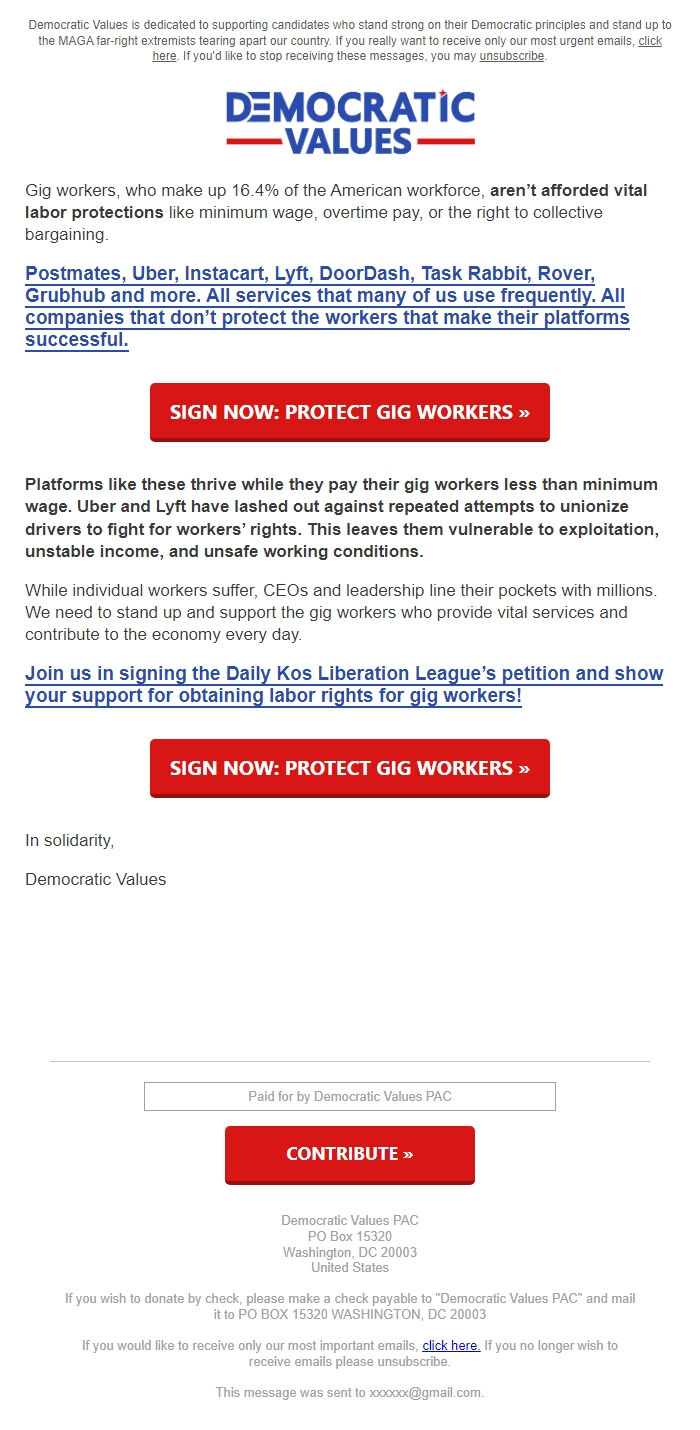 Democratic Values is dedicated to supporting candidates who stand strong on their Democratic principles and stand up to the MAGA far-right extremists tearing apart our country. If you really want to receive only our most urgent emails, click here. If you'd like to stop receiving these messages, you may unsubscribe.

DEMOCRATIC VALUES

Gig workers, who make up 16.4% of the American workforce, aren't afforded vital labor protections like minimum wage, overtime pay, or the right to collective bargaining.

Postmates, Uber, Instacart, Lyft, DoorDash, Task Rabbit, Rover, Grubhub and more. All services that many of us use frequently. All companies that don't protect the workers that make their platforms successful.

SIGN NOW: PROTECT GIG WORKERS »

Platforms like these thrive while they pay their gig workers less than minimum wage. Uber and Lyft have lashed out against repeated attempts to unionize drivers to fight for workers' rights. This leaves them vulnerable to exploitation, unstable income, and unsafe working conditions.

While individual workers suffer, CEOs and leadership line their pockets with millions. We need to stand up and support the gig workers who provide vital services and contribute to the economy every day.

Join us in signing the Daily Kos Liberation League's petition and show your support for obtaining labor rights for gig workers!

SIGN NOW: PROTECT GIG WORKERS »

In solidarity,

Democratic Values

Paid for by Democratic Values PAC

CONTRIBUTE »

Democratic Values PAC
PO Box 15320
Washington, DC 20003
United States

If you wish to donate by check, please make a check payable to "Democratic Values PAC" and mail it to PO BOX 15320 WASHINGTON, DC 20003

If you would like to receive only our most important emails, click here. If you no longer wish to receive emails please unsubscribe.

This message was sent to xxxxxx@gmail.com.